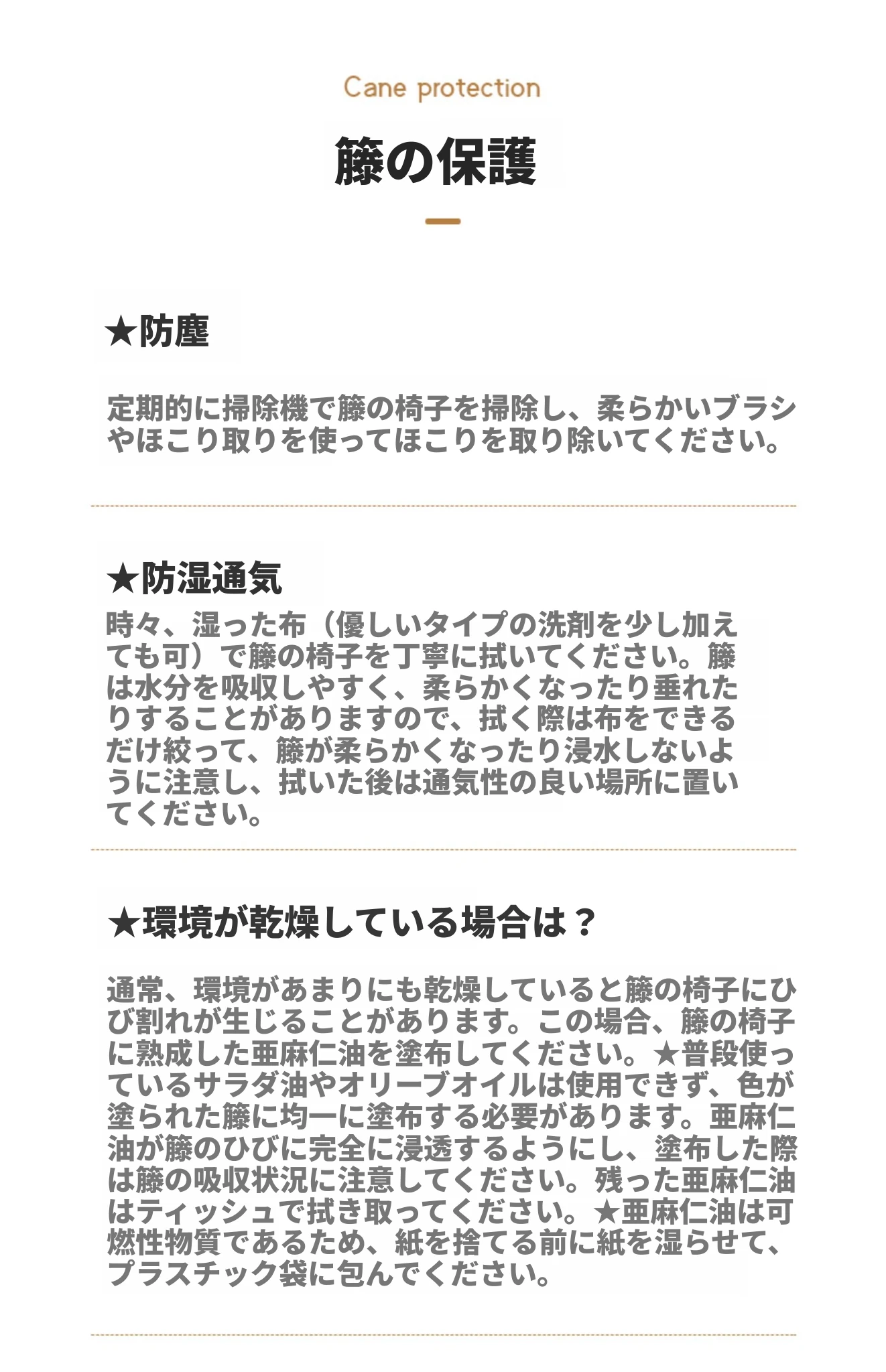 Cane protection

籐の保護

★防塵

定期的に掃除機で籐の椅子を掃除し、柔らかいブラシやほこり取りを使ってほこりを取り除いてください。

★防湿通気

時々、湿った布（優しいタイプの洗剤を少し加えても可）で籐の椅子を丁寧に拭いてください。籐は水分を吸収しやすく、柔らかくなったり垂れたりすることがありますので、拭く際は布をできるだけ絞って、籐が柔らかくなったり浸水しないように注意し、拭いた後は通気性の良い場所に置いてください。

★環境が乾燥している場合は？

通常、環境があまりにも乾燥していると籐の椅子にひび割れが生じることがあります。この場合、籐の椅子に熟成した亜麻仁油を塗布してください。★普段使っているサラダ油やオリーブオイルは使用できず、色が塗られた籐に均一に塗布する必要があります。亜麻仁油が籐のひびに完全に浸透するようにし、塗布した際は籐の吸収状況に注意してください。残った亜麻仁油はティッシュで拭き取ってください。★亜麻仁油は可燃性物質であるため、紙を捨てる前に紙を湿らせて、プラスチック袋に包んでください。